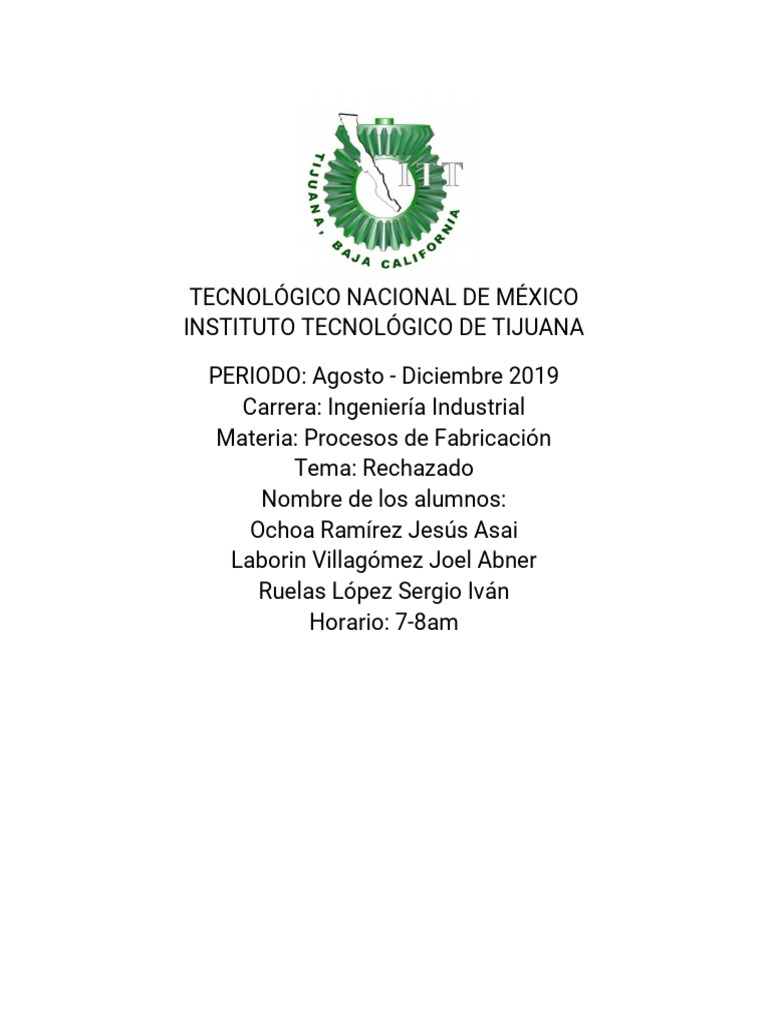 ITT
TIJUANA, BAJA CALIFORNIA

TECNOLÓGICO NACIONAL DE MÉXICO
INSTITUTO TECNOLÓGICO DE TIJUANA

PERIODO: Agosto - Diciembre 2019
Carrera: Ingeniería Industrial
Materia: Procesos de Fabricación
Tema: Rechazado
Nombre de los alumnos:
Ochoa Ramírez Jesús Asai
Laborin Villagómez Joel Abner
Ruelas López Sergio Iván
Horario: 7-8am